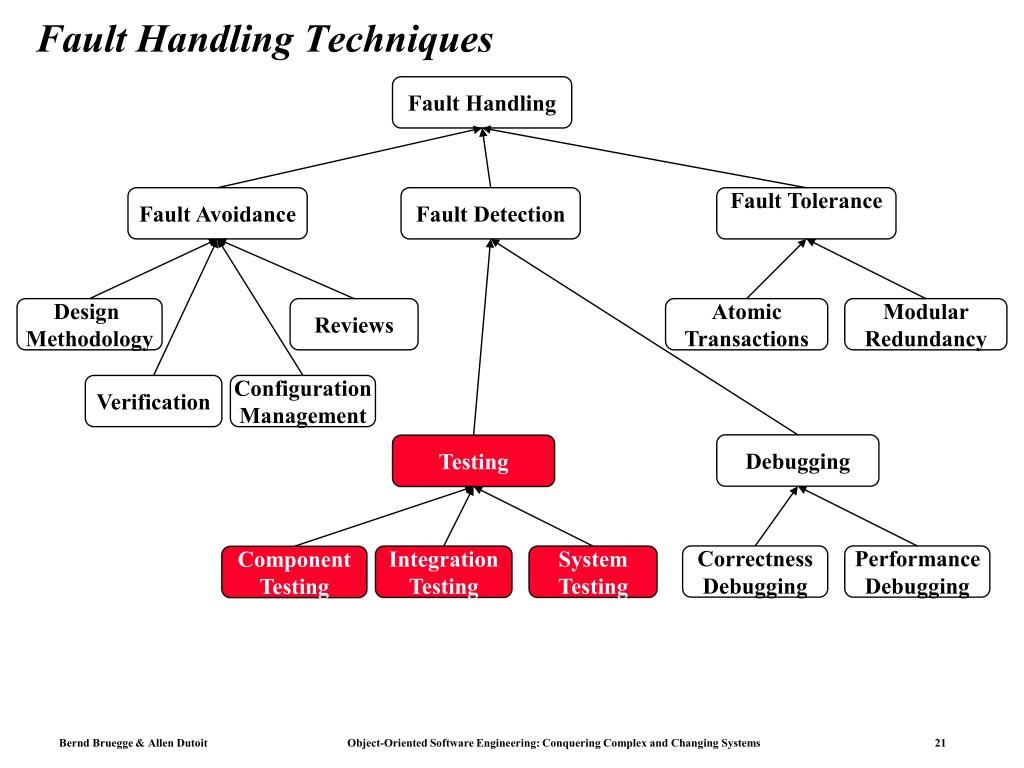 Fault Handling Techniques

Fault Handling

Fault Avoidance

Fault Detection

Fault Tolerance

Design Methodology

Reviews

Atomic Transactions

Modular Redundancy

Verification

Configuration Management

Testing

Debugging

Component Testing

Integration Testing

System Testing

Correctness Debugging

Performance Debugging

Bernd Bruegge & Allen Dutoit

Object-Oriented Software Engineering: Conquering Complex and Changing Systems

21